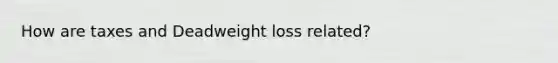 How are taxes and Deadweight loss related?